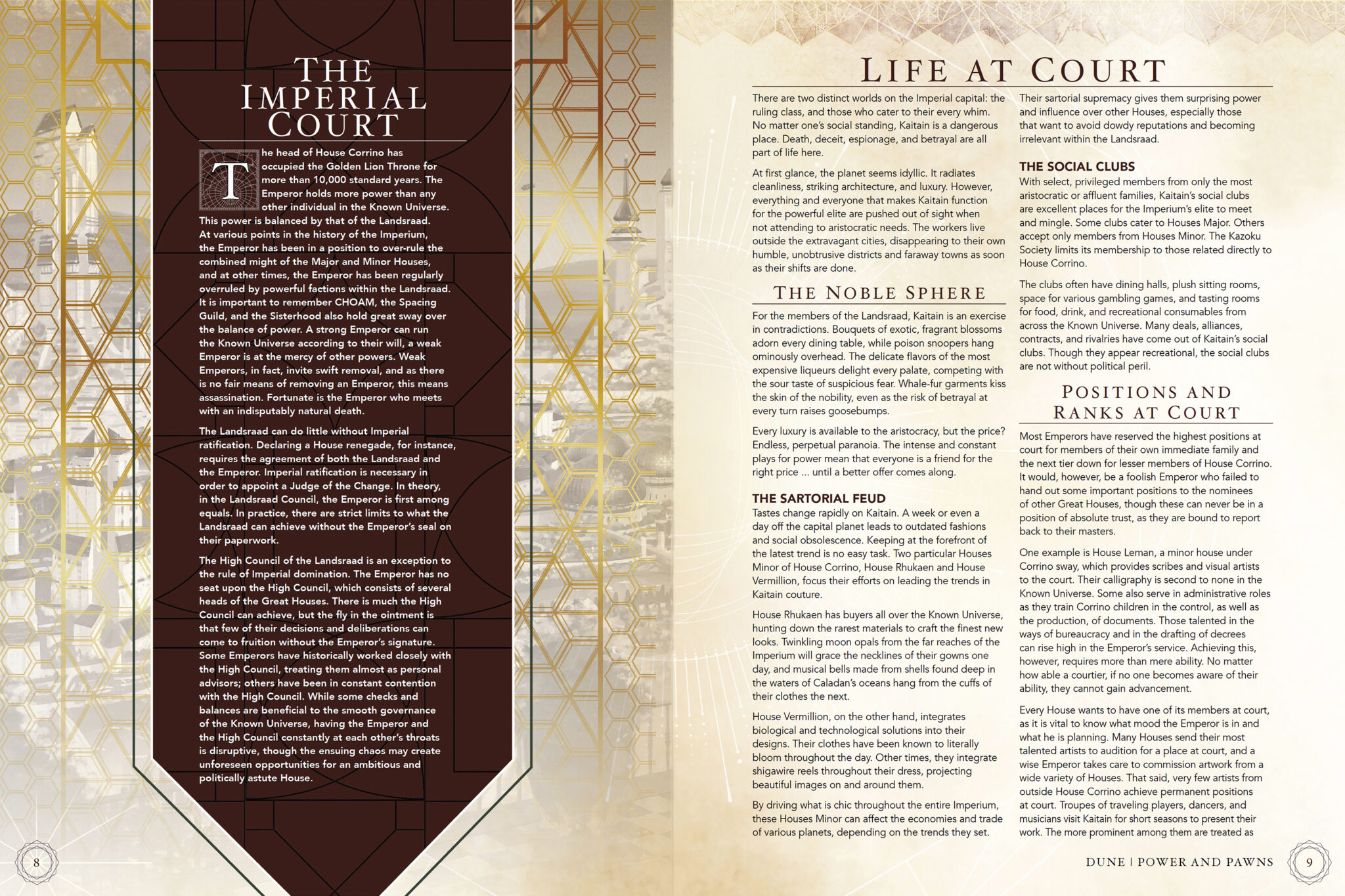 THE IMPERIAL COURT

The head of House Corrino has occupied the Golden Lion Throne for more than 10,000 standard years. The Emperor holds more power than any other individual in the Known Universe. This power is balanced by that of the Landsraad. At various points in the history of the Imperium, the Emperor has been in a position to over-rule the combined might of the Major and Minor Houses, and at other times, the Emperor has been regularly overruled by powerful factions within the Landsraad. It is important to remember CHOAM, the Spacing Guild, and the Sisterhood also hold great sway over the balance of power. A strong Emperor can run the Known Universe according to their will, a weak Emperor is at the mercy of other powers. Weak Emperors, in fact, invite swift removal, and as there is no fair means of removing an Emperor, this means assassination. Fortunate is the Emperor who meets with an indisputably natural death.

The Landsraad can do little without Imperial ratification. Declaring a House renegade, for instance, requires the agreement of both the Landsraad and the Emperor. Imperial ratification is necessary in order to appoint a Judge of the Change. In theory, in the Landsraad Council, the Emperor is first among equals. In practice, there are strict limits to what the Landsraad can achieve without the Emperor's seal on their paperwork.

The High Council of the Landsraad is an exception to the rule of Imperial domination. The Emperor has no seat upon the High Council, which consists of several heads of the Great Houses. There is much the High Council can achieve, but the fly in the ointment is that few of their decisions and deliberations can come to fruition without the Emperor's signature. Some Emperors have historically worked closely with the High Council, treating them almost as personal advisors; others have been in constant contention with the High Council. While some checks and balances are beneficial to the smooth governance of the Known Universe, having the Emperor and the High Council constantly at each other's throats is disruptive, though the ensuing chaos may create unforeseen opportunities for an ambitious and politically astute House.

8

LIFE AT COURT

There are two distinct worlds on the Imperial capital: the ruling class, and those who cater to their every whim. No matter one's social standing, Kaitain is a dangerous place. Death, deceit, espionage, and betrayal are all part of life here.

At first glance, the planet seems idyllic. It radiates cleanliness, striking architecture, and luxury. However, everything and everyone that makes Kaitain function for the powerful elite are pushed out of sight when not attending to aristocratic needs. The workers live outside the extravagant cities, disappearing to their own humble, unobtrusive districts and faraway towns as soon as their shifts are done.

THE NOBLE SPHERE

For the members of the Landsraad, Kaitain is an exercise in contradictions. Bouquets of exotic, fragrant blossoms adorn every dining table, while poison snoopers hang ominously overhead. The delicate flavors of the most expensive liqueurs delight every palate, competing with the sour taste of suspicious fear. Whale-fur garments kiss the skin of the nobility, even as the risk of betrayal at every turn raises goosebumps.

Every luxury is available to the aristocracy, but the price? Endless, perpetual paranoia. The intense and constant plays for power mean that everyone is a friend for the right price ... until a better offer comes along.

THE SARTORIAL FEUD

Tastes change rapidly on Kaitain. A week or even a day off the capital planet leads to outdated fashions and social obsolescence. Keeping at the forefront of the latest trend is no easy task. Two particular Houses Minor of House Corrino, House Rhukaen and House Vermillion, focus their efforts on leading the trends in Kaitain couture.

House Rhukaen has buyers all over the Known Universe, hunting down the rarest materials to craft the finest new looks. Twinkling moon opals from the far reaches of the Imperium will grace the necklines of their gowns one day, and musical bells made from shells found deep in the waters of Caladan's oceans hang from the cuffs of their clothes the next.

House Vermillion, on the other hand, integrates biological and technological solutions into their designs. Their clothes have been known to literally bloom throughout the day. Other times, they integrate shigawire reels throughout their dress, projecting beautiful images on and around them.

By driving what is chic throughout the entire Imperium, these Houses Minor can affect the economies and trade of various planets, depending on the trends they set.

Their sartorial supremacy gives them surprising power and influence over other Houses, especially those that want to avoid dowdy reputations and becoming irrelevant within the Landsraad.

THE SOCIAL CLUBS

With select, privileged members from only the most aristocratic or affluent families, Kaitain's social clubs are excellent places for the Imperium's elite to meet and mingle. Some clubs cater to Houses Major. Others accept only members from Houses Minor. The Kazoku Society limits its membership to those related directly to House Corrino.

The clubs often have dining halls, plush sitting rooms, space for various gambling games, and tasting rooms for food, drink, and recreational consumables from across the Known Universe. Many deals, alliances, contracts, and rivalries have come out of Kaitain's social clubs. Though they appear recreational, the social clubs are not without political peril.

POSITIONS AND RANKS AT COURT

Most Emperors have reserved the highest positions at court for members of their own immediate family and the next tier down for lesser members of House Corrino. It would, however, be a foolish Emperor who failed to hand out some important positions to the nominees of other Great Houses, though these can never be in a position of absolute trust, as they are bound to report back to their masters.

One example is House Leman, a minor house under Corrino sway, which provides scribes and visual artists to the court. Their calligraphy is second to none in the Known Universe. Some also serve in administrative roles as they train Corrino children in the control, as well as the production, of documents. Those talented in the ways of bureaucracy and in the drafting of decrees can rise high in the Emperor's service. Achieving this, however, requires more than mere ability. No matter how able a courtier, if no one becomes aware of their ability, they cannot gain advancement.

Every House wants to have one of its members at court, as it is vital to know what mood the Emperor is in and what he is planning. Many Houses send their most talented artists to audition for a place at court, and a wise Emperor takes care to commission artwork from a wide variety of Houses. That said, very few artists from outside House Corrino achieve permanent positions at court. Troupes of traveling players, dancers, and musicians visit Kaitain for short seasons to present their work. The more prominent among them are treated as

DUNE | POWER AND PAWNS 9